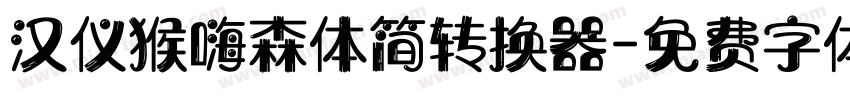 汉仪猴嗨森体简转换器-免费字体